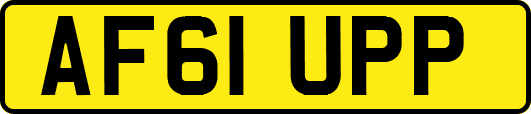 AF61 UPP